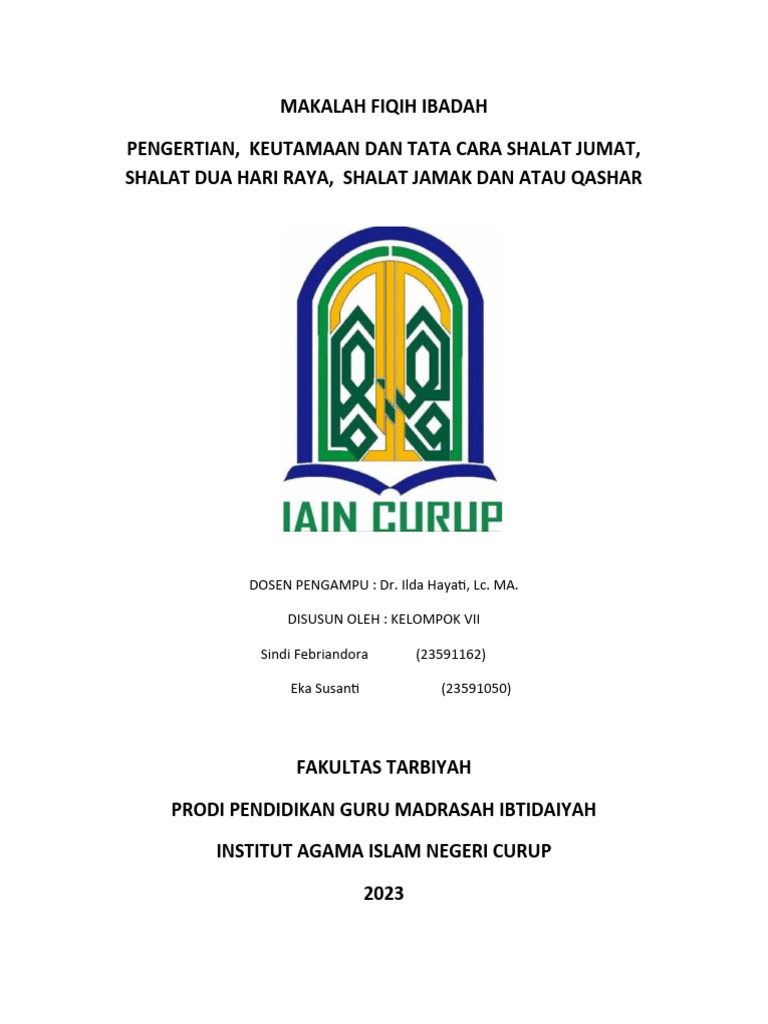 MAKALAH FIQIH IBADAH

PENGERTIAN, KEUTAMAAN DAN TATA CARA SHALAT JUMAT, SHALAT DUA HARI RAYA, SHALAT JAMAK DAN ATAU QASHAR

IAIN CURUP

DOSEN PENGAMPU : Dr. Ilda Hayati, Lc. MA.

DISUSUN OLEH : KELOMPOK VII

Sindi Febriandora (23591162)

Eka Susanti (23591050)

FAKULTAS TARBIYAH

PRODI PENDIDIKAN GURU MADRASAH IBTIDAIYAH

INSTITUT AGAMA ISLAM NEGERI CURUP

2023